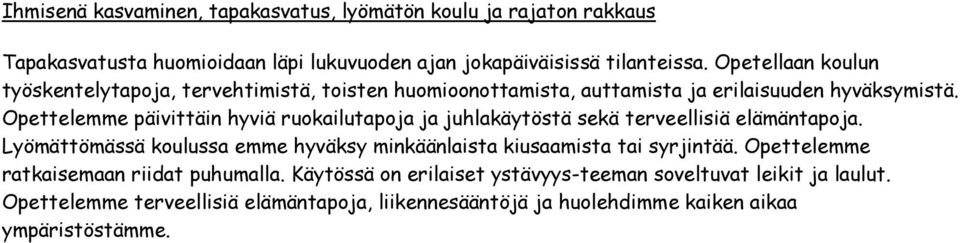 Ihmisenä kasvaminen, tapakasvatus, lyömätön koulu ja rajaton rakkaus

Tapakasvatusta huomioidaan läpi lukuvuoden ajan jokapäiväisissä tilanteissa. Opetellaan koulun työskentelytapoja, tervehtimistä, toisten huomioonottamista, auttamista ja erilaisuuden hyväksymistä. Opettelemme päivittäin hyviä ruokailutapoja ja juhlakäytöstä sekä terveellisiä elämäntapoja. Lyömättömässä koulussa emme hyväksy minkäänlaista kiusaamista tai syrjintää. Opettelemme ratkaisemaan riidat puhumalla. Käytössä on erilaiset ystävyys-teeman soveltuvat leikit ja laulut. Opettelemme terveellisiä elämäntapoja, liikennesääntöjä ja huolehdimme kaiken aikaa ympäristöstämme.